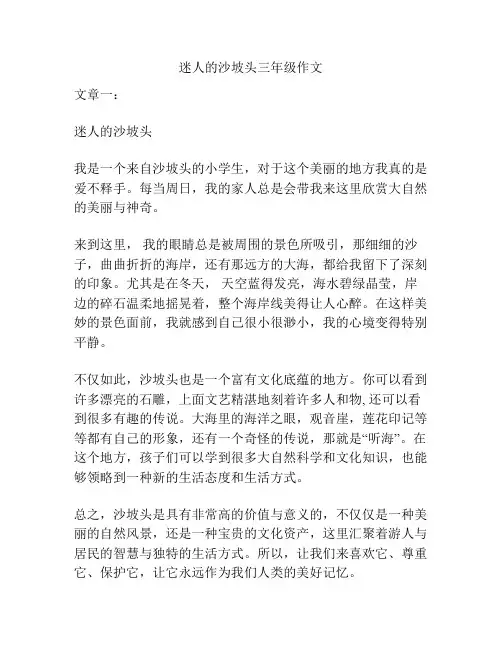 迷人的沙坡头三年级作文

文章一：

迷人的沙坡头

我是一个来自沙坡头的小学生，对于这个美丽的地方我真的是爱不释手。每当周日，我的家人总是会带我来这里欣赏大自然的美丽与神奇。

来到这里， 我的眼睛总是被周围的景色所吸引，那细细的沙子，曲曲折折的海岸，还有那远方的大海，都给我留下了深刻的印象。尤其是在冬天， 天空蓝得发亮，海水碧绿晶莹，岸边的碎石温柔地摇晃着，整个海岸线美得让人心醉。在这样美妙的景色面前，我就感到自己很小很渺小，我的心境变得特别平静。

不仅如此，沙坡头也是一个富有文化底蕴的地方。你可以看到许多漂亮的石雕，上面文艺精湛地刻着许多人和物，还可以看到很多有趣的传说。大海里的海洋之眼，观音崖，莲花印记等等都有自己的形象，还有一个奇怪的传说，那就是“听海”。在这个地方，孩子们可以学到很多大自然科学和文化知识，也能够领略到一种新的生活态度和生活方式。

总之，沙坡头是具有非常高的价值与意义的，不仅仅是一种美丽的自然风景，还是一种宝贵的文化资产，这里汇聚着游人与居民的智慧与独特的生活方式。所以，让我们来喜欢它、尊重它、保护它，让它永远作为我们人类的美好记忆。